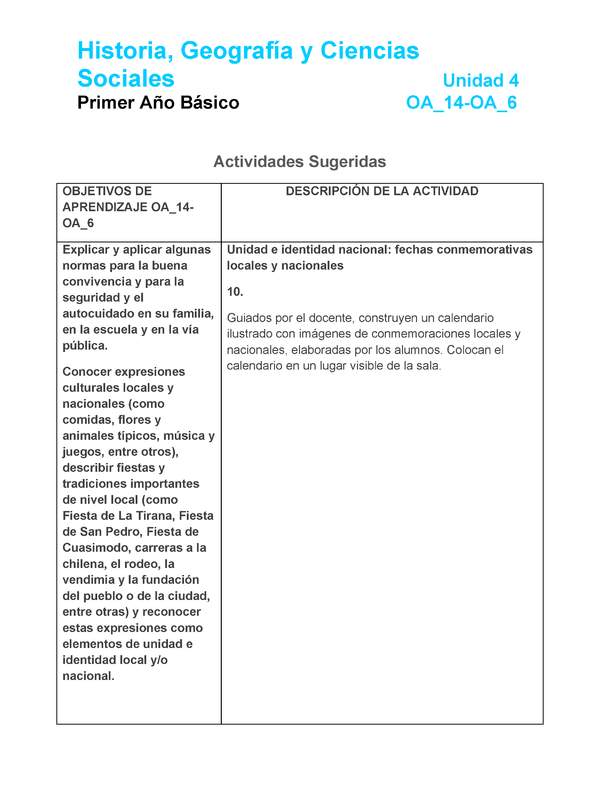 Historia, Geografía y Ciencias Sociales

Unidad 4

Primer Año Básico

OA_14-OA_6

Actividades Sugeridas

| OBJETIVOS DE APRENDIZAJE OA_14-OA_6 | DESCRIPCIÓN DE LA ACTIVIDAD |
|---|---|
| Explicar y aplicar algunas normas para la buena convivencia y para la seguridad y el autocuidado en su familia, en la escuela y en la vía pública.<br><br>Conocer expresiones culturales locales y nacionales (como comidas, flores y animales típicos, música y juegos, entre otros), describir fiestas y tradiciones importantes de nivel local (como Fiesta de La Tirana, Fiesta de San Pedro, Fiesta de Cuasimodo, carreras a la chilena, el rodeo, la vendimia y la fundación del pueblo o de la ciudad, entre otras) y reconocer estas expresiones como elementos de unidad e identidad local y/o nacional. | Unidad e identidad nacional: fechas conmemorativas locales y nacionales<br><br>10.<br><br>Guiados por el docente, construyen un calendario ilustrado con imágenes de conmemoraciones locales y nacionales, elaboradas por los alumnos. Colocan el calendario en un lugar visible de la sala. |